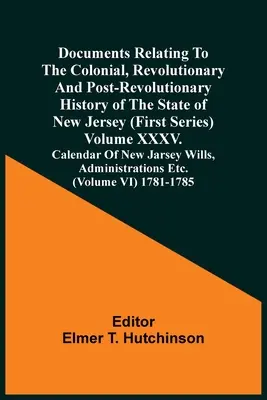 Documents Relating To The Colonial, Revolutionary And Post-Revolutionary History of The State of New Jersey (First Series) Volume XXXV.

Calendar Of New Jarsey Wills, Administrations Etc. (Volume VI) 1781-1785

Editor
Elmer T. Hutchinson